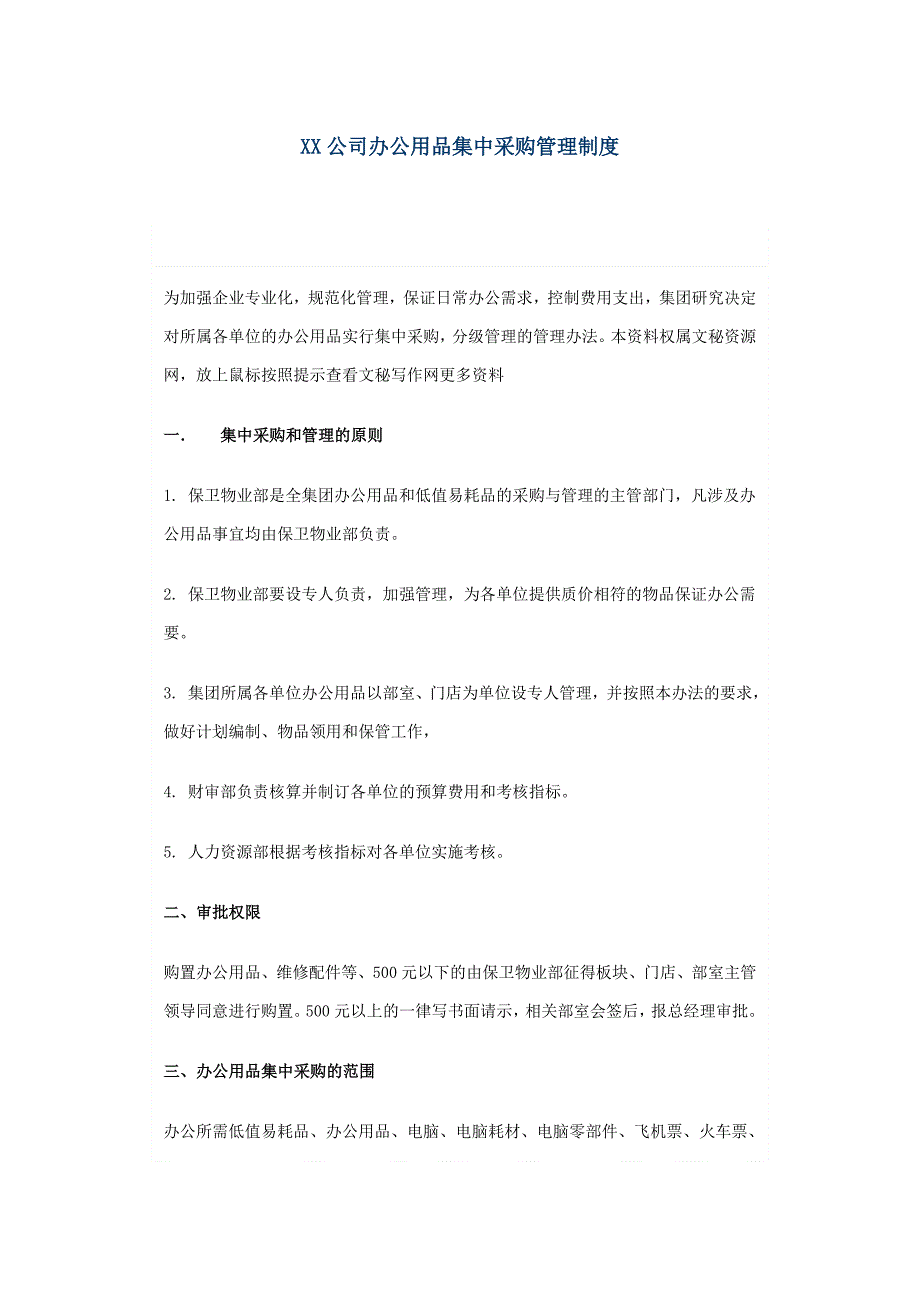 XX 公司办公用品集中采购管理制度

为加强企业专业化，规范化管理，保证日常办公需求，控制费用支出，集团研究决定对所属各单位的办公用品实行集中采购，分级管理的管理办法。本资料权属文秘资源网，放上鼠标按照提示查看文秘写作网更多资料

一.　　集中采购和管理的原则

1. 保卫物业部是全集团办公用品和低值易耗品的采购与管理的主管部门，凡涉及办公用品事宜均由保卫物业部负责。

2. 保卫物业部要设专人负责，加强管理，为各单位提供质价相符的物品保证办公需要。

3. 集团所属各单位办公用品以部室、门店为单位设专人管理，并按照本办法的要求，做好计划编制、物品领用和保管工作，

4. 财审部负责核算并制订各单位的预算费用和考核指标。

5. 人力资源部根据考核指标对各单位实施考核。

二、审批权限

购置办公用品、维修配件等、500 元以下的由保卫物业部征得板块、门店、部室主管领导同意进行购置。500 元以上的一律写书面请示，相关部室会签后，报总经理审批。

三、办公用品集中采购的范围

办公所需低值易耗品、办公用品、电脑、电脑耗材、电脑零部件、飞机票、火车票、